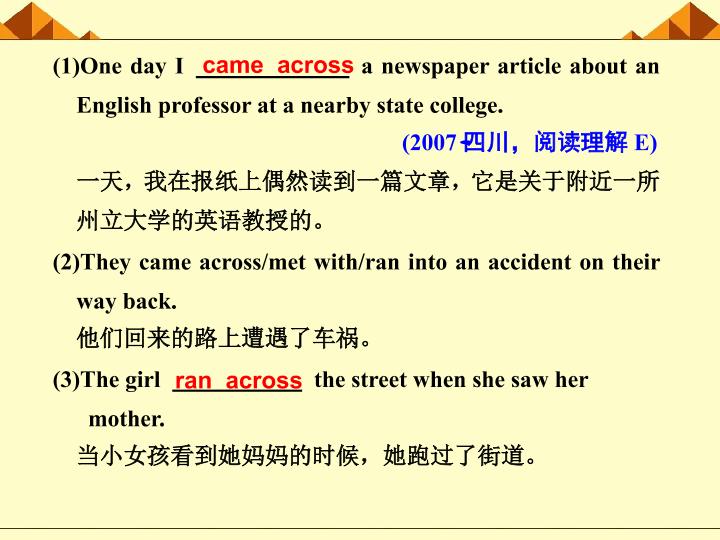 (1)One day I came across a newspaper article about an English professor at a nearby state college.

(2007·四川，阅读理解 E)

一天，我在报纸上偶然读到一篇文章，它是关于附近一所州立大学的英语教授的。

(2)They came across/met with/ran into an accident on their way back.

他们回来的路上遭遇了车祸。

(3)The girl ran across the street when she saw her mother.

当小女孩看到她妈妈的时候，她跑过了街道。